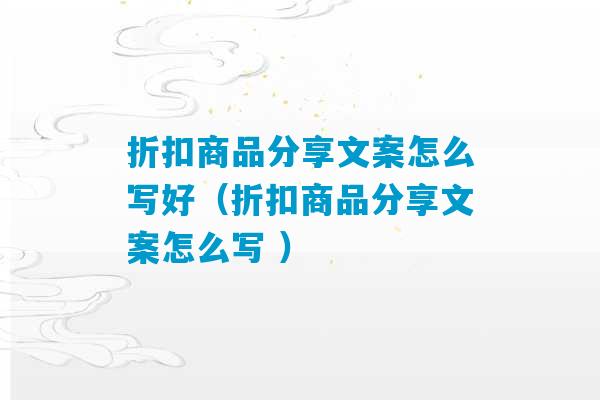 折扣商品分享文案怎么写好（折扣商品分享文案怎么写 ）